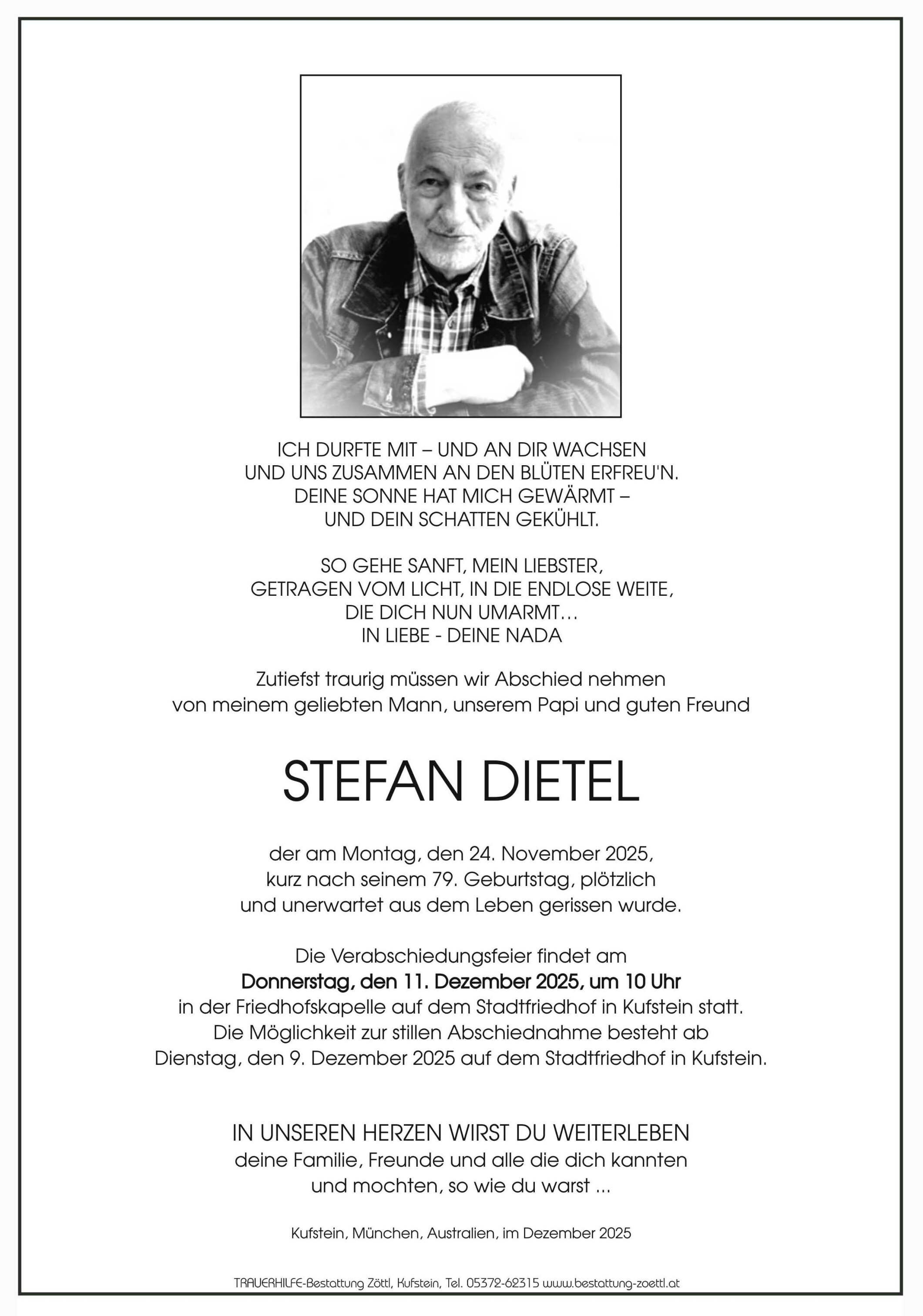 ICH DURFTE MIT – UND AN DIR WACHSEN
UND UNS ZUSAMMEN AN DEN BLÜTEN ERFREU'N.
DEINE SONNE HAT MICH GEWÄRMT –
UND DEIN SCHATTEN GEKÜHLT.

SO GEHE SANFT, MEIN LIEBSTER,
GETRAGEN VOM LICHT, IN DIE ENDLOSE WEITE,
DIE DICH NUN UMARMT…
IN LIEBE - DEINE NADA

Zutiefst traurig müssen wir Abschied nehmen
von meinem geliebten Mann, unserem Papi und guten Freund

STEFAN DIETEL

der am Montag, den 24. November 2025,
kurz nach seinem 79. Geburtstag, plötzlich
und unerwartet aus dem Leben gerissen wurde.

Die Verabschiedungsfeier findet am
Donnerstag, den 11. Dezember 2025, um 10 Uhr
in der Friedhofskapelle auf dem Stadtfriedhof in Kufstein statt.
Die Möglichkeit zur stillen Abschiednahme besteht ab
Dienstag, den 9. Dezember 2025 auf dem Stadtfriedhof in Kufstein.

IN UNSEREN HERZEN WIRST DU WEITERLEBEN
deine Familie, Freunde und alle die dich kannten
und mochten, so wie du warst ...

Kufstein, München, Australien, im Dezember 2025

TRAUERHILFE-Bestattung Zöttl, Kufstein, Tel. 05372-62315 www.bestattung-zoettl.at